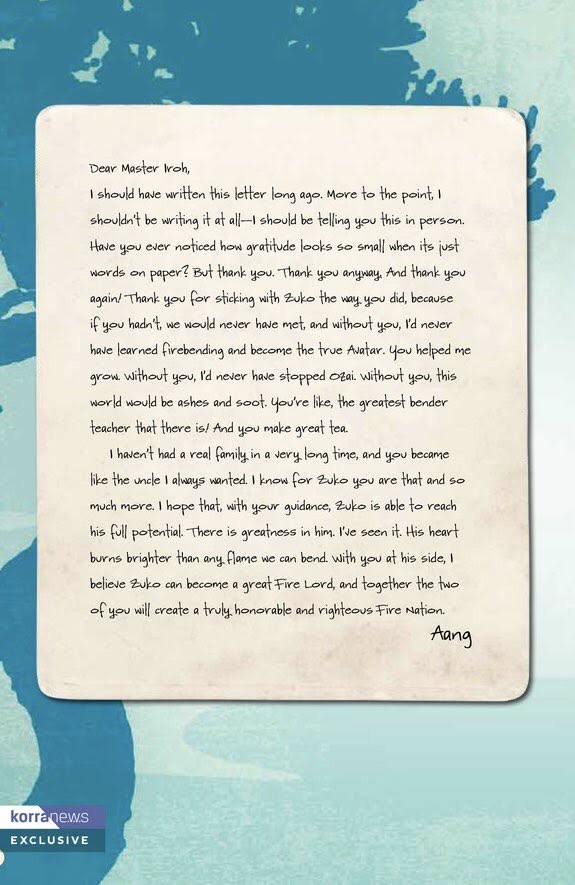 Dear Master Iroh,

I should have written this letter long ago. More to the point, I shouldn't be writing it at all—I should be telling you this in person. Have you ever noticed how gratitude looks so small when its just words on paper? But thank you. Thank you anyway. And thank you again! Thank you for sticking with Zuko the way you did, because if you hadn't, we would never have met, and without you, I'd never have learned firebending and become the true Avatar. You helped me grow. Without you, I'd never have stopped Ozai. Without you, this world would be ashes and soot. You're like, the greatest bender teacher that there is! And you make great tea.

I haven't had a real family in a very long time, and you became like the uncle I always wanted. I know for Zuko you are that and so much more. I hope that, with your guidance, Zuko is able to reach his full potential. There is greatness in him. I've seen it. His heart burns brighter than any flame we can bend. With you at his side, I believe Zuko can become a great Fire Lord, and together the two of you will create a truly honorable and righteous Fire Nation.

Aang

korranews
EXCLUSIVE